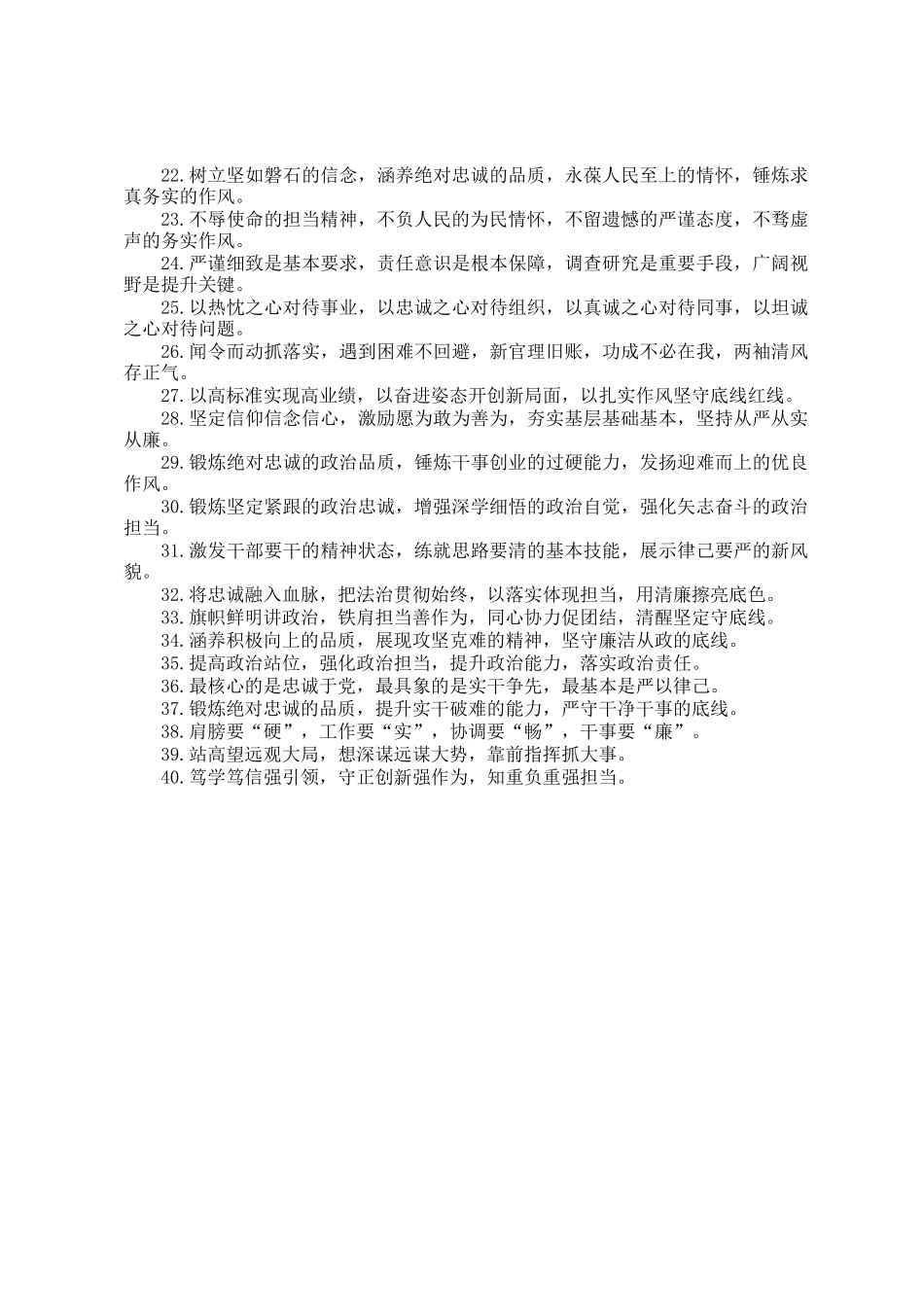 22.树立坚如磐石的信念，涵养绝对忠诚的品质，永葆人民至上的情怀，锤炼求真务实的作风。

23.不辱使命的担当精神，不负人民的为民情怀，不留遗憾的严谨态度，不骛虚声的务实作风。

24.严谨细致是基本要求，责任意识是根本保障，调查研究是重要手段，广阔视野是提升关键。

25.以热忱之心对待事业，以忠诚之心对待组织，以真诚之心对待同事，以坦诚之心对待问题。

26.闻令而动抓落实，遇到困难不回避，新官理旧账，功成不必在我，两袖清风存正气。

27.以高标准实现高业绩，以奋进姿态开创新局面，以扎实作风坚守底线红线。

28.坚定信仰信念信心，激励愿为敢为善为，夯实基层基础基本，坚持从严从实从廉。

29.锻炼绝对忠诚的政治品质，锤炼干事创业的过硬能力，发扬迎难而上的优良作风。

30.锻炼坚定紧跟的政治忠诚，增强深学细悟的政治自觉，强化矢志奋斗的政治担当。

31.激发干部要干的精神状态，练就思路要清的基本技能，展示律己要严的新风貌。

32.将忠诚融入血脉，把法治贯彻始终，以落实体现担当，用清廉擦亮底色。

33.旗帜鲜明讲政治，铁肩担当善作为，同心协力促团结，清醒坚定守底线。

34.涵养积极向上的品质，展现攻坚克难的精神，坚守廉洁从政的底线。

35.提高政治站位，强化政治担当，提升政治能力，落实政治责任。

36.最核心的是忠诚于党，最具象的是实干争先，最基本是严以律己。

37.锻炼绝对忠诚的品质，提升实干破难的能力，严守干净干事的底线。

38.肩膀要“硬”，工作要“实”，协调要“畅”，干事要“廉”。

39.站高望远观大局，想深谋远谋大势，靠前指挥抓大事。

40.笃学笃信强引领，守正创新强作为，知重负重强担当。